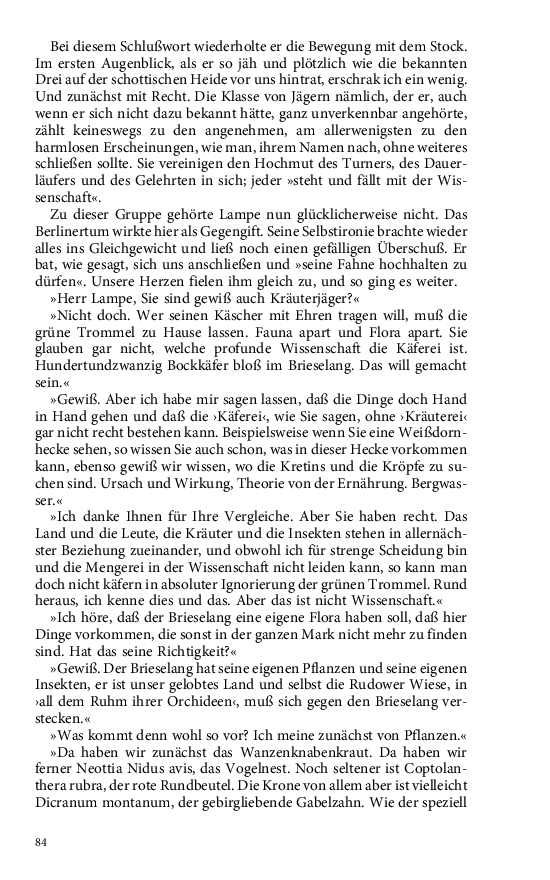 Bei diesem Schlußwort wiederholte er die Bewegung mit dem Stock. Im ersten Augenblick, als er so jäh und plötzlich wie die bekannten Drei auf der schottischen Heide vor uns hintrat, erschrak ich ein wenig. Und zunächst mit Recht. Die Klasse von Jägern nämlich, der er, auch wenn er sich nicht dazu bekannt hätte, ganz unverkennbar angehörte, zählt keineswegs zu den angenehmen, am allerwenigsten zu den harmlosen Erscheinungen, wie man, ihrem Namen nach, ohne weiteres schließen sollte. Sie vereinigen den Hochmut des Turners, des Dauerläufers und des Gelehrten in sich; jeder »steht und fällt mit der Wissenschaft«.

Zu dieser Gruppe gehörte Lampe nun glücklicherweise nicht. Das Berlinertum wirkte hier als Gegengift. Seine Selbstironie brachte wieder alles ins Gleichgewicht und ließ noch einen gefälligen Überschuß. Er bat, wie gesagt, sich uns anschließen und »seine Fahne hochhalten zu dürfen«. Unsere Herzen fielen ihm gleich zu, und so ging es weiter.

»Herr Lampe, Sie sind gewiß auch Kräuterjäger?«

»Nicht doch. Wer seinen Käscher mit Ehren tragen will, muß die grüne Trommel zu Hause lassen. Fauna apart und Flora apart. Sie glauben gar nicht, welche profunde Wissenschaft die Käferei ist. Hundertundzwanzig Bockkäfer bloß im Brieselang. Das will gemacht sein.«

»Gewiß. Aber ich habe mir sagen lassen, daß die Dinge doch Hand in Hand gehen und daß die ›Käferei‹, wie Sie sagen, ohne ›Kräuterei‹ gar nicht recht bestehen kann. Beispielsweise wenn Sie eine Weißdornhecke sehen, so wissen Sie auch schon, was in dieser Hecke vorkommen kann, ebenso gewiß wir wissen, wo die Kretins und die Kröpfe zu suchen sind. Ursach und Wirkung, Theorie von der Ernährung. Bergwasser.«

»Ich danke Ihnen für Ihre Vergleiche. Aber Sie haben recht. Das Land und die Leute, die Kräuter und die Insekten stehen in allernächster Beziehung zueinander, und obwohl ich für strenge Scheidung bin und die Mengerei in der Wissenschaft nicht leiden kann, so kann man doch nicht käfern in absoluter Ignorierung der grünen Trommel. Rund heraus, ich kenne dies und das. Aber das ist nicht Wissenschaft.«

»Ich höre, daß der Brieselang eine eigene Flora haben soll, daß hier Dinge vorkommen, die sonst in der ganzen Mark nicht mehr zu finden sind. Hat das seine Richtigkeit?«

»Gewiß. Der Brieselang hat seine eigenen Pflanzen und seine eigenen Insekten, er ist unser gelobtes Land und selbst die Rudower Wiese, in ›all dem Ruhm ihrer Orchideen‹, muß sich gegen den Brieselang verstecken.«

»Was kommt denn wohl so vor? Ich meine zunächst von Pflanzen.«

»Da haben wir zunächst das Wanzenknabenkraut. Da haben wir ferner Neottia Nidus avis, das Vogelnest. Noch seltener ist Coptolanthera rubra, der rote Rundbeutel. Die Krone von allem aber ist vielleicht Dicranum montanum, der gebirgliebende Gabelzahn. Wie der speziell

84